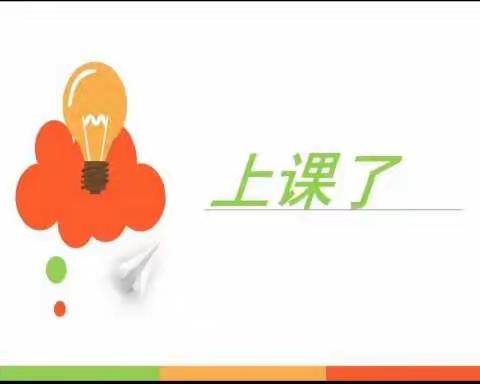 上课了